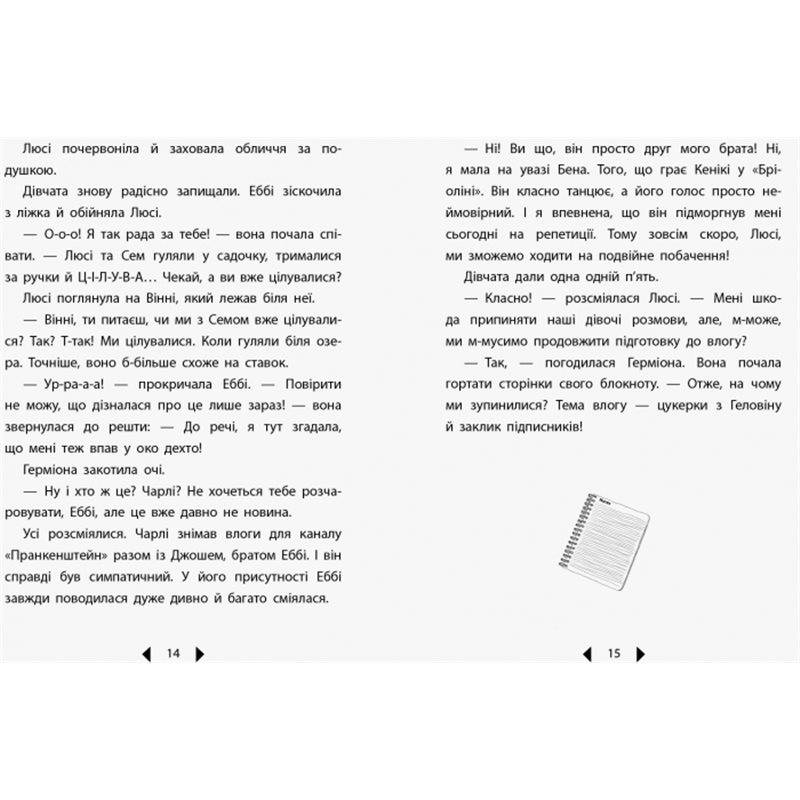 Люсі почервоніла й заховала обличчя за подушкою.

Дівчата знову радісно запищали. Еббі зіскочила з ліжка й обійняла Люсі.

— О-о-о! Я так рада за тебе! — вона почала співати. — Люсі та Сем гуляли у садочку, трималися за ручки й Ц-І-Л-У-В-А… Чекай, а ви вже цілувалися?

Люсі поглянула на Вінні, який лежав біля неї.

— Вінні, ти питаєш, чи ми з Семом вже цілувалися? Так? Т-так! Ми цілувалися. Коли гуляли біля озера. Точніше, воно б-більше схоже на ставок.

— Ур-ра-а-а! — прокричала Еббі. — Повірити не можу, що дізналася про це лише зараз! — вона звернулася до решти: — До речі, я тут згадала, що мені теж впав у око дехто!

Герміона закотила очі.

— Ну і хто ж це? Чарлі? Не хочеться тебе розчаровувати, Еббі, але це вже давно не новина.

Усі розсміялися. Чарлі знімав влоги для каналу «Пранкенштейн» разом із Джошем, братом Еббі. І він справді був симпатичний. У його присутності Еббі завжди поводилася дуже дивно й багато сміялася.

14

— Ні! Ви що, він просто друг мого брата! Ні, я мала на увазі Бена. Того, що грає Кенікі у «Бріоліні». Він класно танцює, а його голос просто неймовірний. І я впевнена, що він підморгнув мені сьогодні на репетиції. Тому зовсім скоро, Люсі, ми зможемо ходити на подвійне побачення!

Дівчата дали одна одній п'ять.

— Класно! — розсміялася Люсі. — Мені шкода припиняти наші дівочі розмови, але, м-може, ми м-мусимо продовжити підготовку до влогу?

— Так, — погодилася Герміона. Вона почала гортати сторінки свого блокноту. — Отже, на чому ми зупинилися? Тема влогу — цукерки з Геловіну й заклик підписників!

15